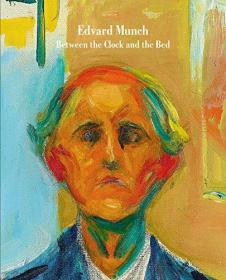 Edvard Munch
Between the Clock and the Bed